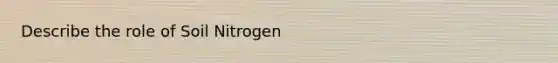 Describe the role of Soil Nitrogen